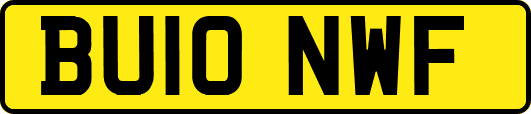 BU10 NWF